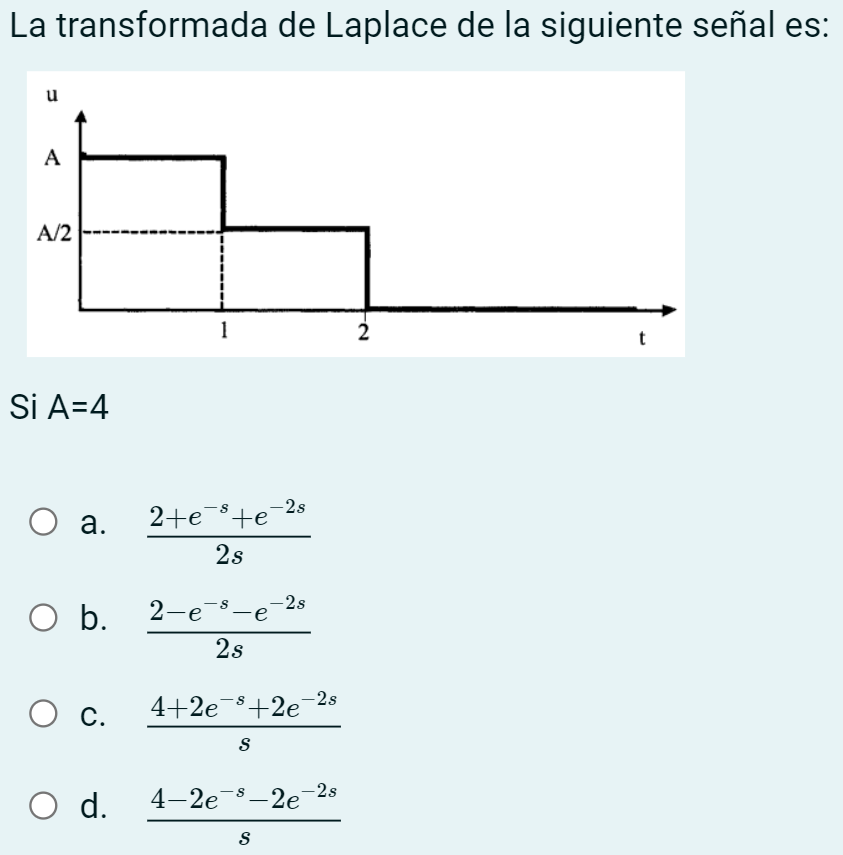 La transformada de Laplace de la siguiente señal es:

u
A
A/2
1
2
t

Si A=4

a. $\frac{2+e^{-s}+e^{-2s}}{2s}$

b. $\frac{2-e^{-s}-e^{-2s}}{2s}$

c. $\frac{4+2e^{-s}+2e^{-2s}}{s}$

d. $\frac{4-2e^{-s}-2e^{-2s}}{s}$